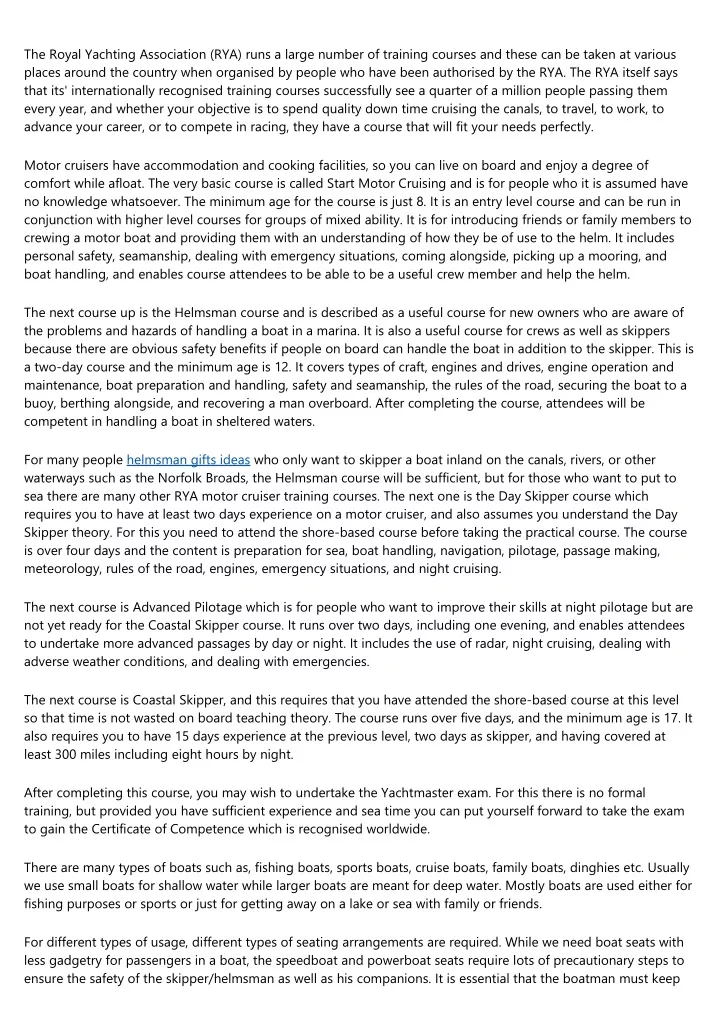 The Royal Yachting Association (RYA) runs a large number of training courses and these can be taken at various places around the country when organised by people who have been authorised by the RYA. The RYA itself says that its' internationally recognised training courses successfully see a quarter of a million people passing them every year, and whether your objective is to spend quality down time cruising the canals, to travel, to work, to advance your career, or to compete in racing, they have a course that will fit your needs perfectly.

Motor cruisers have accommodation and cooking facilities, so you can live on board and enjoy a degree of comfort while afloat. The very basic course is called Start Motor Cruising and is for people who it is assumed have no knowledge whatsoever. The minimum age for the course is just 8. It is an entry level course and can be run in conjunction with higher level courses for groups of mixed ability. It is for introducing friends or family members to crewing a motor boat and providing them with an understanding of how they be of use to the helm. It includes personal safety, seamanship, dealing with emergency situations, coming alongside, picking up a mooring, and boat handling, and enables course attendees to be able to be a useful crew member and help the helm.

The next course up is the Helmsman course and is described as a useful course for new owners who are aware of the problems and hazards of handling a boat in a marina. It is also a useful course for crews as well as skippers because there are obvious safety benefits if people on board can handle the boat in addition to the skipper. This is a two-day course and the minimum age is 12. It covers types of craft, engines and drives, engine operation and maintenance, boat preparation and handling, safety and seamanship, the rules of the road, securing the boat to a buoy, berthing alongside, and recovering a man overboard. After completing the course, attendees will be competent in handling a boat in sheltered waters.

For many people helmsman gifts ideas who only want to skipper a boat inland on the canals, rivers, or other waterways such as the Norfolk Broads, the Helmsman course will be sufficient, but for those who want to put to sea there are many other RYA motor cruiser training courses. The next one is the Day Skipper course which requires you to have at least two days experience on a motor cruiser, and also assumes you understand the Day Skipper theory. For this you need to attend the shore-based course before taking the practical course. The course is over four days and the content is preparation for sea, boat handling, navigation, pilotage, passage making, meteorology, rules of the road, engines, emergency situations, and night cruising.

The next course is Advanced Pilotage which is for people who want to improve their skills at night pilotage but are not yet ready for the Coastal Skipper course. It runs over two days, including one evening, and enables attendees to undertake more advanced passages by day or night. It includes the use of radar, night cruising, dealing with adverse weather conditions, and dealing with emergencies.

The next course is Coastal Skipper, and this requires that you have attended the shore-based course at this level so that time is not wasted on board teaching theory. The course runs over five days, and the minimum age is 17. It also requires you to have 15 days experience at the previous level, two days as skipper, and having covered at least 300 miles including eight hours by night.

After completing this course, you may wish to undertake the Yachtmaster exam. For this there is no formal training, but provided you have sufficient experience and sea time you can put yourself forward to take the exam to gain the Certificate of Competence which is recognised worldwide.

There are many types of boats such as, fishing boats, sports boats, cruise boats, family boats, dinghies etc. Usually we use small boats for shallow water while larger boats are meant for deep water. Mostly boats are used either for fishing purposes or sports or just for getting away on a lake or sea with family or friends.

For different types of usage, different types of seating arrangements are required. While we need boat seats with less gadgetry for passengers in a boat, the speedboat and powerboat seats require lots of precautionary steps to ensure the safety of the skipper/helmsman as well as his companions. It is essential that the boatman must keep